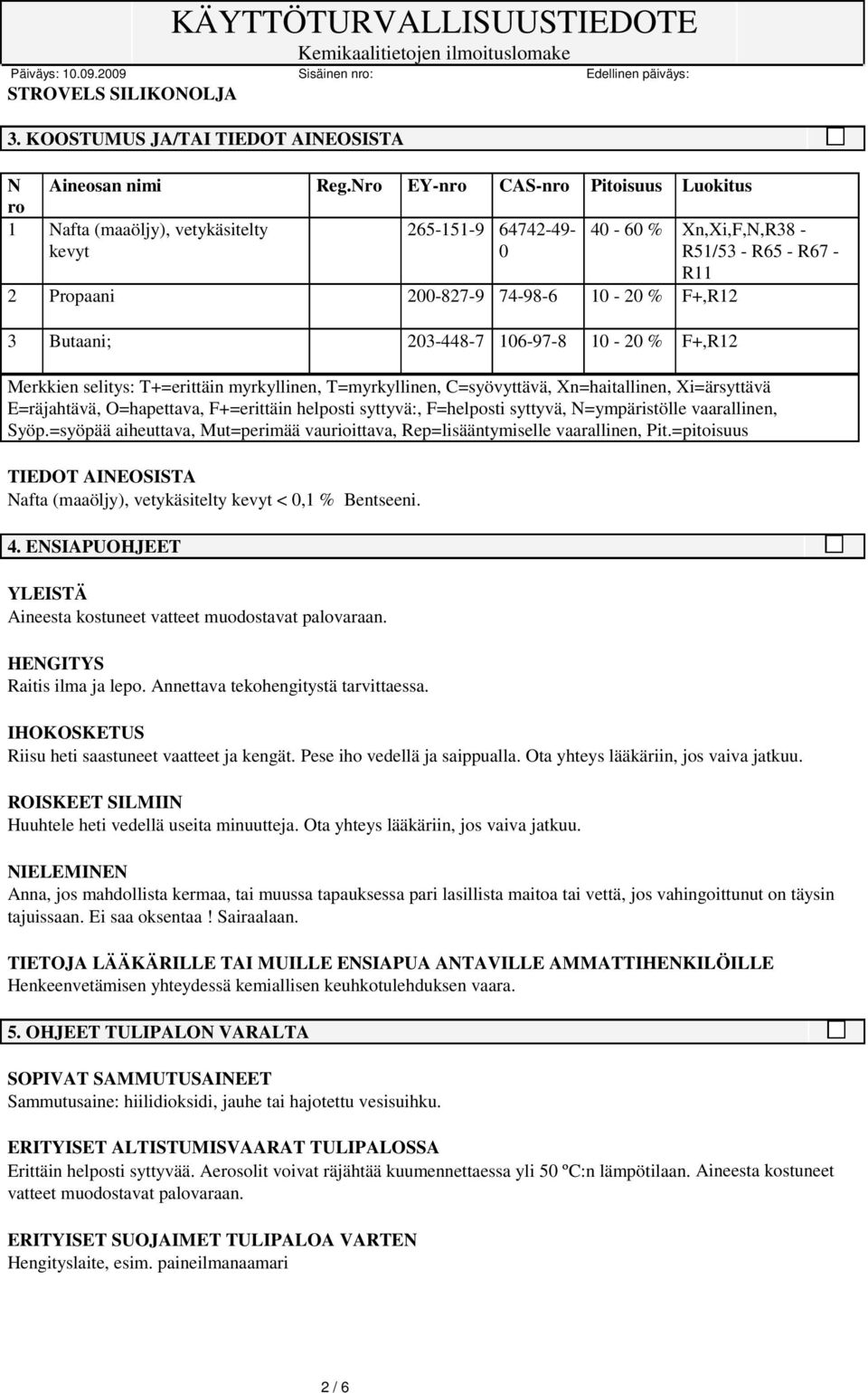 KÄYTTÖTURVALLISUUSTIEDOTE
Kemikaalitietojen ilmoituslomake

Päiväys: 10.09.2009 Sisäinen nro: Edellinen päiväys:

STROVELS SILIKONOLJA

3. KOOSTUMUS JA/TAI TIEDOT AINEOSISTA

| N ro | Aineosan nimi | Reg.Nro | EY-nro | CAS-nro | Pitoisuus | Luokitus |
|---|---|---|---|---|---|---|
| 1 | Nafta (maaöljy), vetykäsitelty kevyt | | 265-151-9 | 64742-49-0 | 40 - 60 % | Xn,Xi,F,N,R38 - R51/53 - R65 - R67 - R11 |
| 2 | Propaani | | 200-827-9 | 74-98-6 | 10 - 20 % | F+,R12 |
| 3 | Butaani; | | 203-448-7 | 106-97-8 | 10 - 20 % | F+,R12 |

Merkkien selitys: T+=erittäin myrkyllinen, T=myrkyllinen, C=syövyttävä, Xn=haitallinen, Xi=ärsyttävä E=räjahtävä, O=hapettava, F+=erittäin helposti syttyvä:, F=helposti syttyvä, N=ympäristölle vaarallinen, Syöp.=syöpää aiheuttava, Mut=perimää vaurioittava, Rep=lisääntymiselle vaarallinen, Pit.=pitoisuus

TIEDOT AINEOSISTA
Nafta (maaöljy), vetykäsitelty kevyt < 0,1 % Bentseeni.

4. ENSIAPUOHJEET

YLEISTÄ
Aineesta kostuneet vatteet muodostavat palovaraan.

HENGITYS
Raitis ilma ja lepo. Annettava tekohengitystä tarvittaessa.

IHOKOSKETUS
Riisu heti saastuneet vaatteet ja kengät. Pese iho vedellä ja saippualla. Ota yhteys lääkäriin, jos vaiva jatkuu.

ROISKEET SILMIIN
Huuhtele heti vedellä useita minuutteja. Ota yhteys lääkäriin, jos vaiva jatkuu.

NIELEMINEN
Anna, jos mahdollista kermaa, tai muussa tapauksessa pari lasillista maitoa tai vettä, jos vahingoittunut on täysin tajuissaan. Ei saa oksentaa ! Sairaalaan.

TIETOJA LÄÄKÄRILLE TAI MUILLE ENSIAPUA ANTAVILLE AMMATTIHENKILÖILLE
Henkeenvetämisen yhteydessä kemiallisen keuhkotulehduksen vaara.

5. OHJEET TULIPALON VARALTA

SOPIVAT SAMMUTUSAINEET
Sammutusaine: hiilidioksidi, jauhe tai hajotettu vesisuihku.

ERITYISET ALTISTUMISVAARAT TULIPALOSSA
Erittäin helposti syttyvää. Aerosolit voivat räjähtää kuumennettaessa yli 50 ºC:n lämpötilaan. Aineesta kostuneet vatteet muodostavat palovaraan.

ERITYISET SUOJAIMET TULIPALOA VARTEN
Hengityslaite, esim. paineilmanaamari

2 / 6